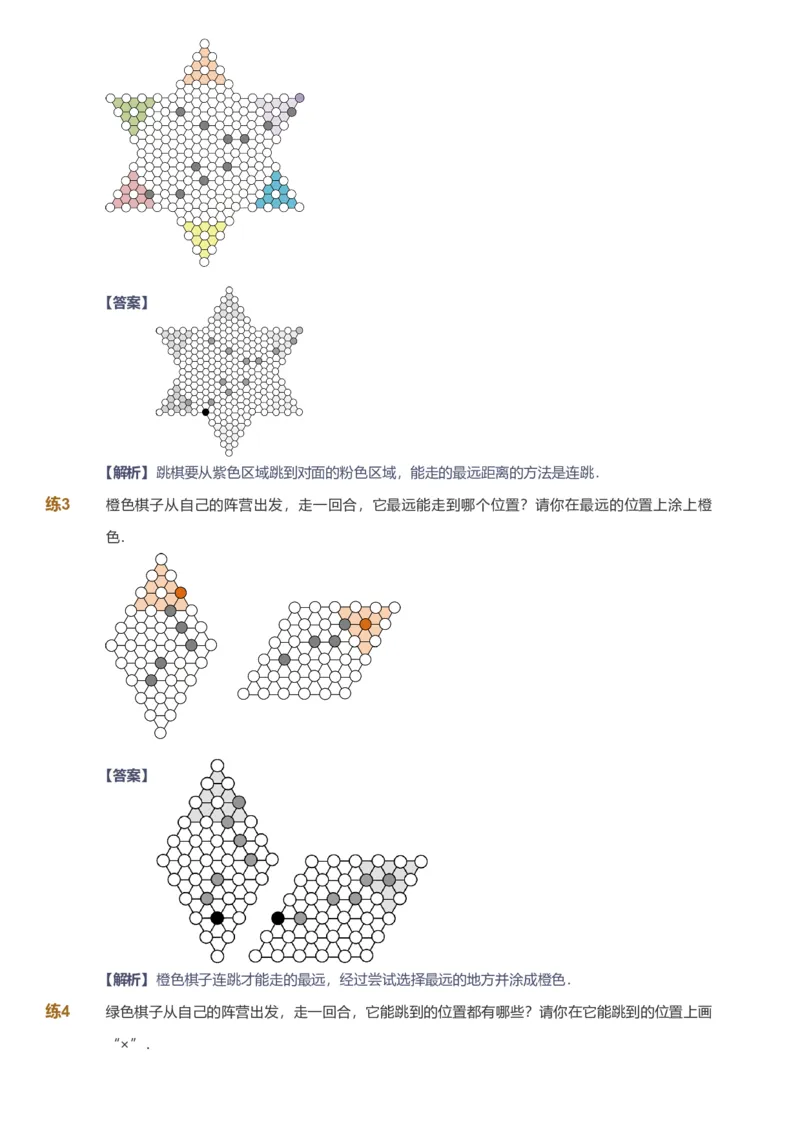 【答案】

【解析】跳棋要从紫色区域跳到对面的粉色区域，能走的最远距离的方法是连跳.

练3 橙色棋子从自己的阵营出发，走一回合，它最远能走到哪个位置？请你在最远的位置上涂上橙色.

【答案】

【解析】橙色棋子连跳才能走的最远，经过尝试选择最远的地方并涂成橙色.

练4 绿色棋子从自己的阵营出发，走一回合，它能跳到的位置都有哪些？请你在它能跳到的位置上画“×”.